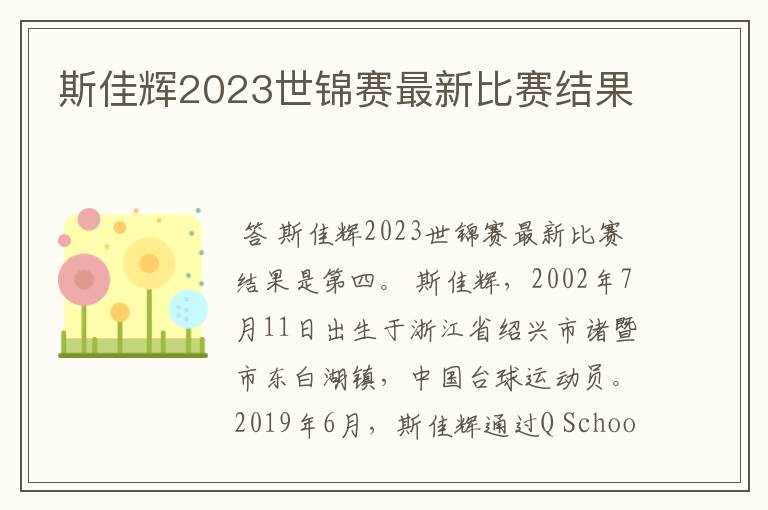 斯佳辉2023世锦赛最新比赛结果

答 斯佳辉2023世锦赛最新比赛结果是第四。 斯佳辉，2002年7月11日出生于浙江省绍兴市诸暨市东白湖镇，中国台球运动员。2019年6月，斯佳辉通过Q Schoo